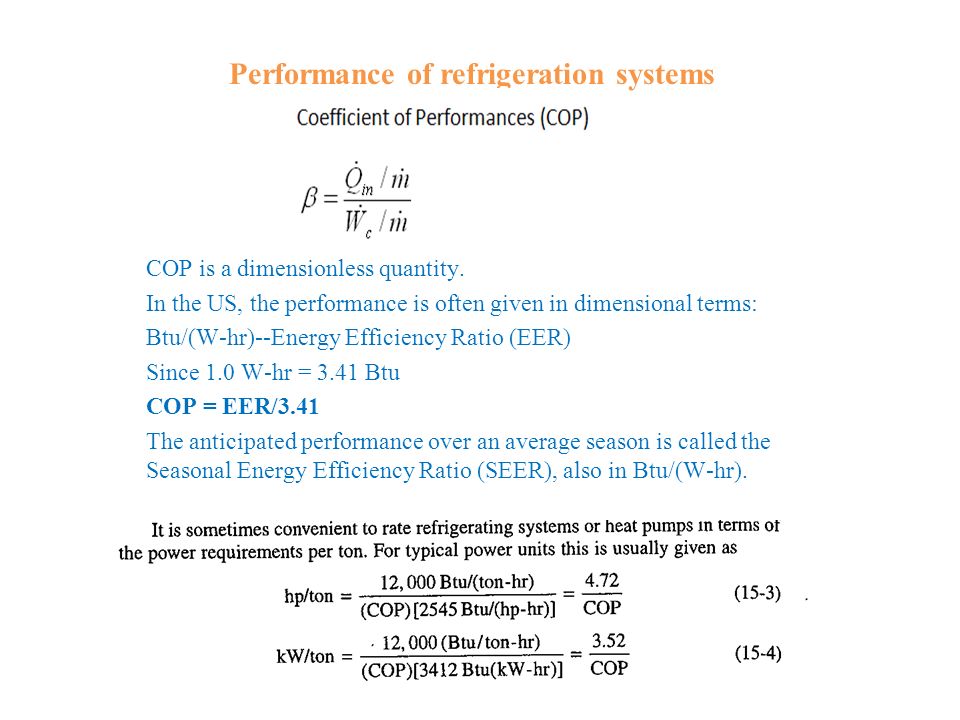 Performance of refrigeration systems

Coefficient of Performances (COP)

$\beta = \frac{\dot{Q}_{in} / \dot{m}}{\dot{W}_c / \dot{m}}$

COP is a dimensionless quantity.

In the US, the performance is often given in dimensional terms:

Btu/(W-hr)--Energy Efficiency Ratio (EER)

Since 1.0 W-hr = 3.41 Btu

COP = EER/3.41

The anticipated performance over an average season is called the Seasonal Energy Efficiency Ratio (SEER), also in Btu/(W-hr).

It is sometimes convenient to rate refrigerating systems or heat pumps in terms of the power requirements per ton. For typical power units this is usually given as

$\text{hp/ton} = \frac{12,000 \text{ Btu/(ton-hr)}}{(\text{COP})[2545 \text{ Btu/(hp-hr)}]} = \frac{4.72}{\text{COP}}$ (15-3)

$\text{kW/ton} = \frac{12,000 \text{ (Btu/ton-hr)}}{(\text{COP})[3412 \text{ Btu(kW-hr)}]} = \frac{3.52}{\text{COP}}$ (15-4)